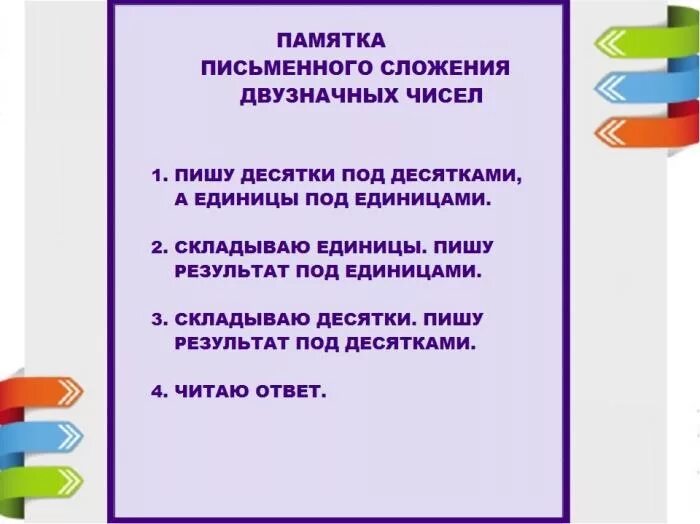 ПАМЯТКА
ПИСЬМЕННОГО СЛОЖЕНИЯ
ДВУЗНАЧНЫХ ЧИСЕЛ

1. ПИШУ ДЕСЯТКИ ПОД ДЕСЯТКАМИ, А ЕДИНИЦЫ ПОД ЕДИНИЦАМИ.

2. СКЛАДЫВАЮ ЕДИНИЦЫ. ПИШУ РЕЗУЛЬТАТ ПОД ЕДИНИЦАМИ.

3. СКЛАДЫВАЮ ДЕСЯТКИ. ПИШУ РЕЗУЛЬТАТ ПОД ДЕСЯТКАМИ.

4. ЧИТАЮ ОТВЕТ.